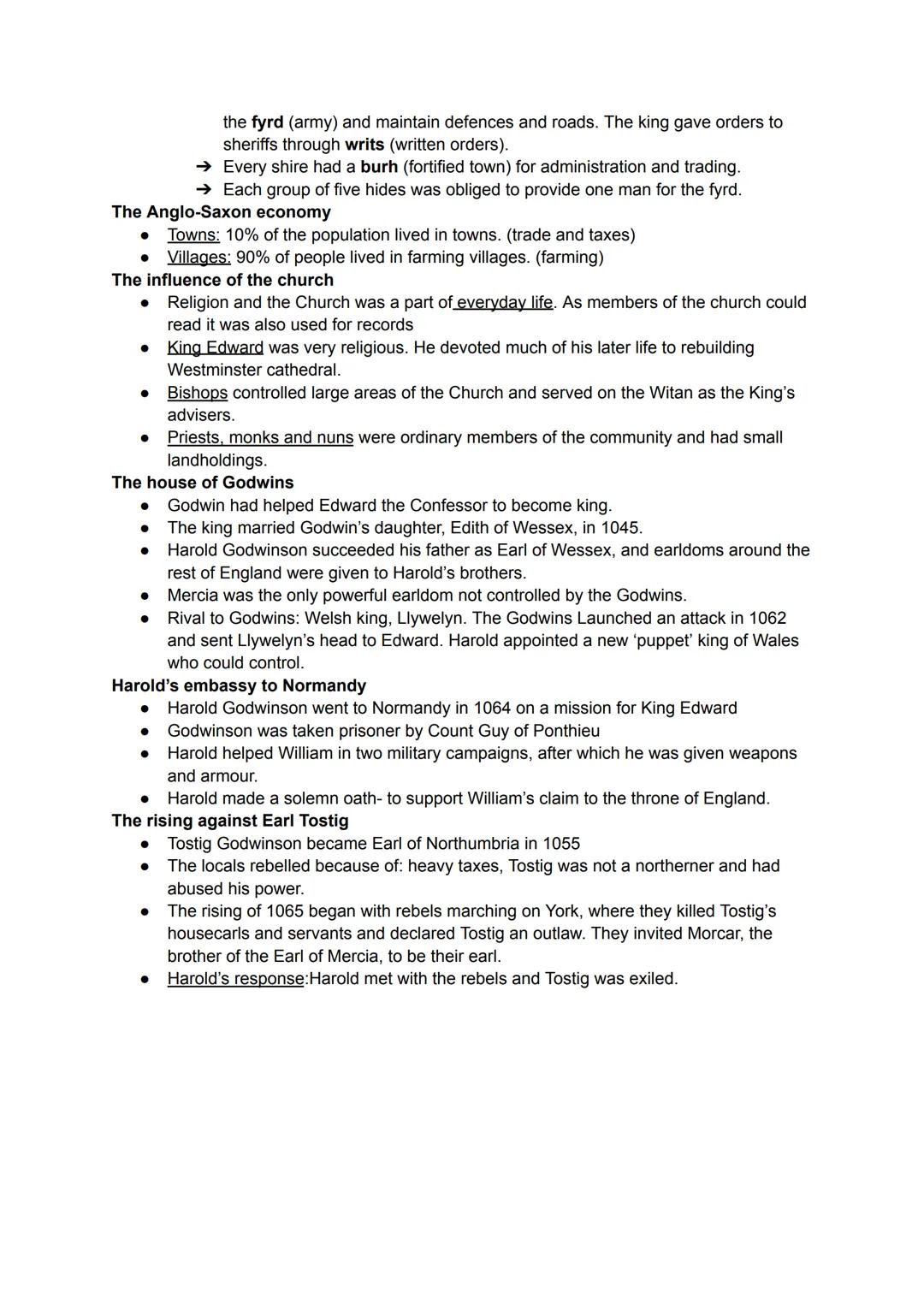 the fyrd (army) and maintain defences and roads. The king gave orders to sheriffs through writs (written orders).
➔ Every shire had a burh (fortified town) for administration and trading.
➔ Each group of five hides was obliged to provide one man for the fyrd.

The Anglo-Saxon economy
● Towns: 10% of the population lived in towns. (trade and taxes)
● Villages: 90% of people lived in farming villages. (farming)

The influence of the church
● Religion and the Church was a part of everyday life. As members of the church could read it was also used for records
● King Edward was very religious. He devoted much of his later life to rebuilding Westminster cathedral.
● Bishops controlled large areas of the Church and served on the Witan as the King's advisers.
● Priests, monks and nuns were ordinary members of the community and had small landholdings.

The house of Godwins
● Godwin had helped Edward the Confessor to become king.
● The king married Godwin's daughter, Edith of Wessex, in 1045.
● Harold Godwinson succeeded his father as Earl of Wessex, and earldoms around the rest of England were given to Harold's brothers.
● Mercia was the only powerful earldom not controlled by the Godwins.
● Rival to Godwins: Welsh king, Llywelyn. The Godwins Launched an attack in 1062 and sent Llywelyn's head to Edward. Harold appointed a new 'puppet' king of Wales who could control.

Harold's embassy to Normandy
● Harold Godwinson went to Normandy in 1064 on a mission for King Edward
● Godwinson was taken prisoner by Count Guy of Ponthieu
● Harold helped William in two military campaigns, after which he was given weapons and armour.
● Harold made a solemn oath- to support William's claim to the throne of England.

The rising against Earl Tostig
● Tostig Godwinson became Earl of Northumbria in 1055
● The locals rebelled because of: heavy taxes, Tostig was not a northerner and had abused his power.
● The rising of 1065 began with rebels marching on York, where they killed Tostig's housecarls and servants and declared Tostig an outlaw. They invited Morcar, the brother of the Earl of Mercia, to be their earl.
● Harold's response:Harold met with the rebels and Tostig was exiled.